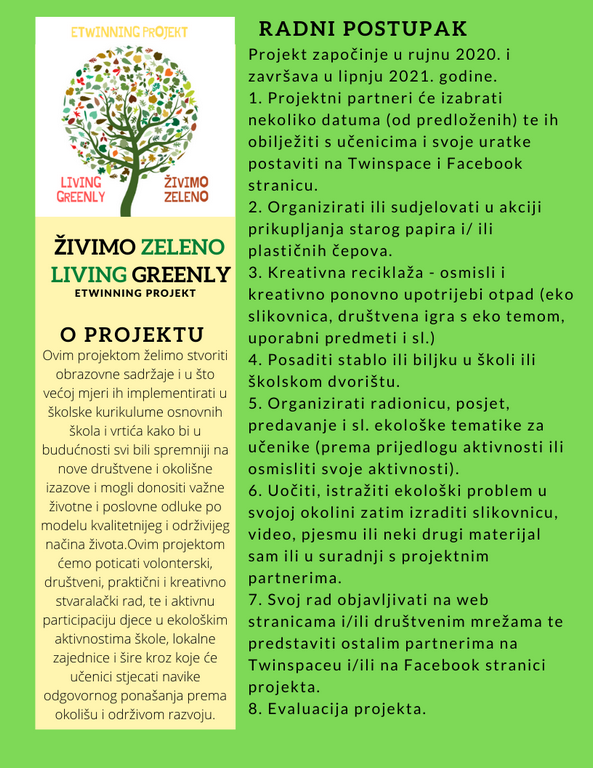 ETWINNING PROJEKT

LIVING GREENLY

ŽIVIMO ZELENO

ŽIVIMO ZELENO
LIVING GREENLY
ETWINNING PROJEKT

O PROJEKTU
Ovim projektom želimo stvoriti obrazovne sadržaje i u što većoj mjeri ih implementirati u školske kurikulume osnovnih škola i vrtića kako bi u budućnosti svi bili spremniji na nove društvene i okolišne izazove i mogli donositi važne životne i poslovne odluke po modelu kvalitetnijeg i održivijeg načina života.Ovim projektom ćemo poticati volonterski, društveni, praktični i kreativno stvaralački rad, te i aktivnu participaciju djece u ekološkim aktivnostima škole, lokalne zajednice i šire kroz koje će učenici stjecati navike odgovornog ponašanja prema okolišu i održivom razvoju.

RADNI POSTUPAK
Projekt započinje u rujnu 2020. i završava u lipnju 2021. godine.
1. Projektni partneri će izabrati nekoliko datuma (od predloženih) te ih obilježiti s učenicima i svoje uratke postaviti na Twinspace i Facebook stranicu.
2. Organizirati ili sudjelovati u akciji prikupljanja starog papira i/ ili plastičnih čepova.
3. Kreativna reciklaža - osmisli i kreativno ponovno upotrijebi otpad (eko slikovnica, društvena igra s eko temom, uporabni predmeti i sl.)
4. Posaditi stablo ili biljku u školi ili školskom dvorištu.
5. Organizirati radionicu, posjet, predavanje i sl. ekološke tematike za učenike (prema prijedlogu aktivnosti ili osmisliti svoje aktivnosti).
6. Uočiti, istražiti ekološki problem u svojoj okolini zatim izraditi slikovnicu, video, pjesmu ili neki drugi materijal sam ili u suradnji s projektnim partnerima.
7. Svoj rad objavljivati na web stranicama i/ili društvenim mrežama te predstaviti ostalim partnerima na Twinspaceu i/ili na Facebook stranici projekta.
8. Evaluacija projekta.